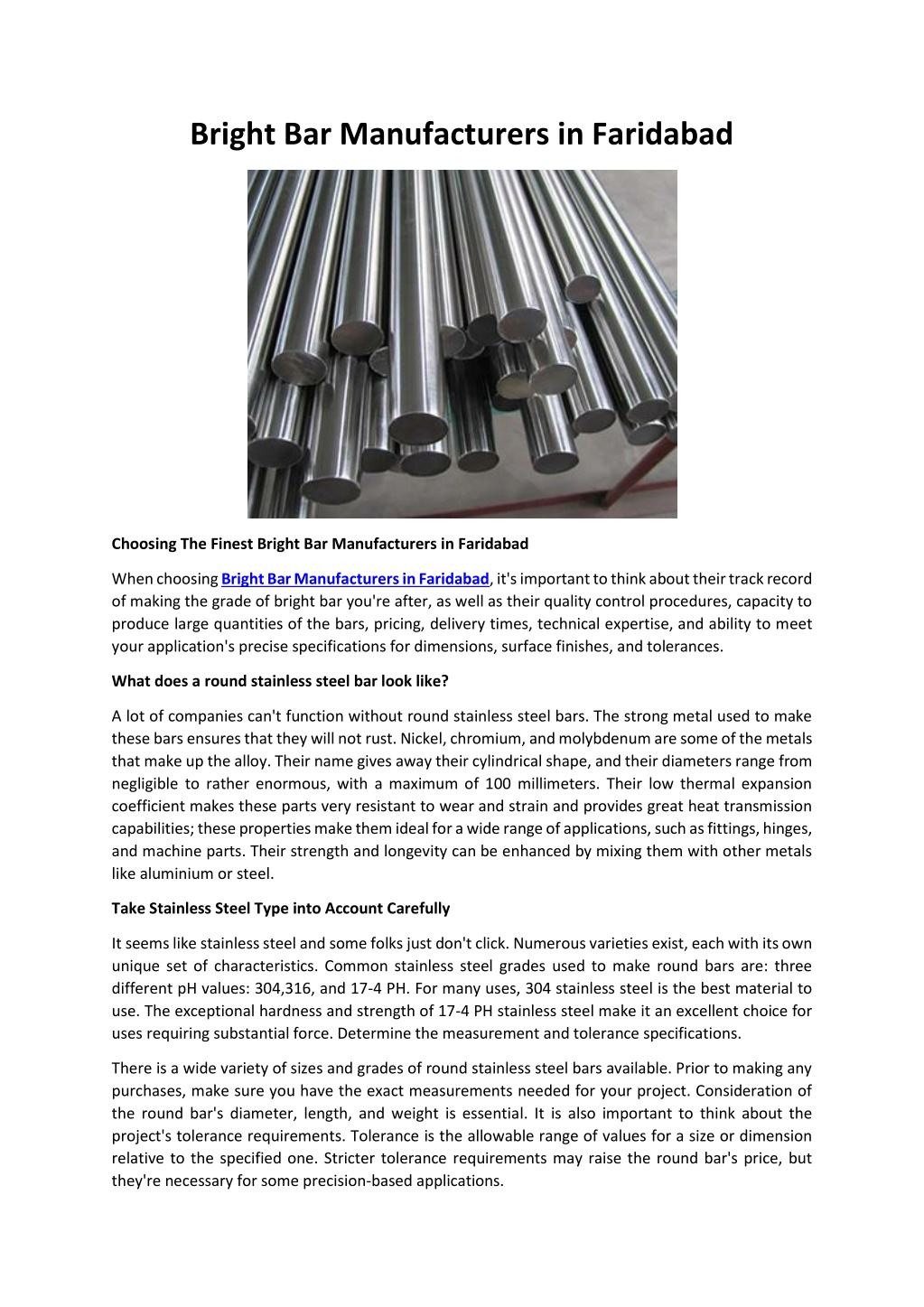 Bright Bar Manufacturers in Faridabad

Choosing The Finest Bright Bar Manufacturers in Faridabad

When choosing Bright Bar Manufacturers in Faridabad, it's important to think about their track record of making the grade of bright bar you're after, as well as their quality control procedures, capacity to produce large quantities of the bars, pricing, delivery times, technical expertise, and ability to meet your application's precise specifications for dimensions, surface finishes, and tolerances.

What does a round stainless steel bar look like?

A lot of companies can't function without round stainless steel bars. The strong metal used to make these bars ensures that they will not rust. Nickel, chromium, and molybdenum are some of the metals that make up the alloy. Their name gives away their cylindrical shape, and their diameters range from negligible to rather enormous, with a maximum of 100 millimeters. Their low thermal expansion coefficient makes these parts very resistant to wear and strain and provides great heat transmission capabilities; these properties make them ideal for a wide range of applications, such as fittings, hinges, and machine parts. Their strength and longevity can be enhanced by mixing them with other metals like aluminium or steel.

Take Stainless Steel Type into Account Carefully

It seems like stainless steel and some folks just don't click. Numerous varieties exist, each with its own unique set of characteristics. Common stainless steel grades used to make round bars are: three different pH values: 304,316, and 17-4 PH. For many uses, 304 stainless steel is the best material to use. The exceptional hardness and strength of 17-4 PH stainless steel make it an excellent choice for uses requiring substantial force. Determine the measurement and tolerance specifications.

There is a wide variety of sizes and grades of round stainless steel bars available. Prior to making any purchases, make sure you have the exact measurements needed for your project. Consideration of the round bar's diameter, length, and weight is essential. It is also important to think about the project's tolerance requirements. Tolerance is the allowable range of values for a size or dimension relative to the specified one. Stricter tolerance requirements may raise the round bar's price, but they're necessary for some precision-based applications.